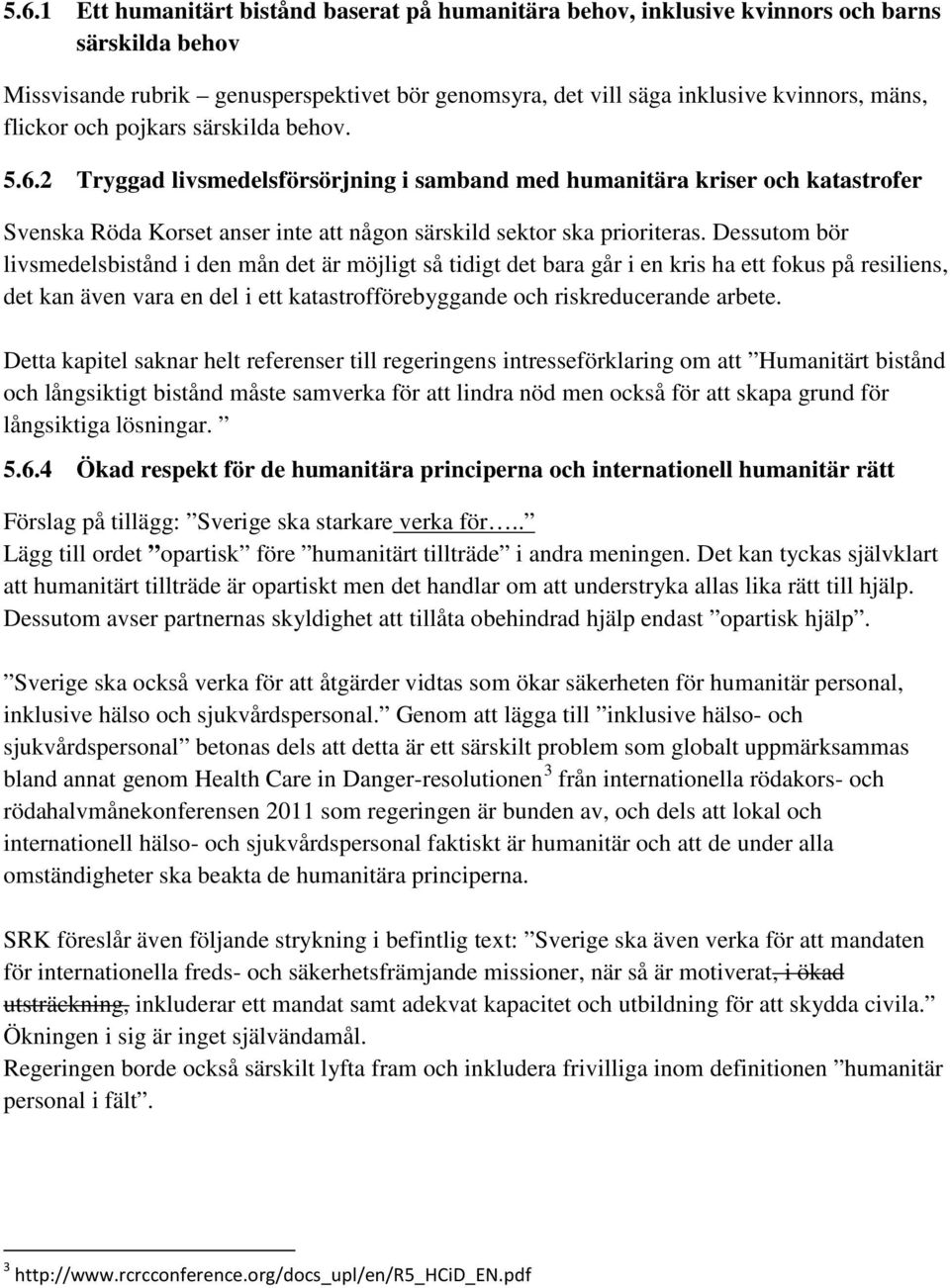 5.6.1 Ett humanitärt bistånd baserat på humanitära behov, inklusive kvinnors och barns särskilda behov

Missvisande rubrik – genusperspektivet bör genomsyra, det vill säga inklusive kvinnors, mäns, flickor och pojkars särskilda behov.

5.6.2 Tryggad livsmedelsförsörjning i samband med humanitära kriser och katastrofer

Svenska Röda Korset anser inte att någon särskild sektor ska prioriteras. Dessutom bör livsmedelsbistånd i den mån det är möjligt så tidigt det bara går i en kris ha ett fokus på resiliens, det kan även vara en del i ett katastrofförebyggande och riskreducerande arbete.

Detta kapitel saknar helt referenser till regeringens intresseförklaring om att ”Humanitärt bistånd och långsiktigt bistånd måste samverka för att lindra nöd men också för att skapa grund för långsiktiga lösningar. ”

5.6.4 Ökad respekt för de humanitära principerna och internationell humanitär rätt

Förslag på tillägg: ”Sverige ska starkare verka för…..”
Lägg till ordet ”opartisk” före ”humanitärt tillträde” i andra meningen. Det kan tyckas självklart att humanitärt tillträde är opartiskt men det handlar om att understryka allas lika rätt till hjälp. Dessutom avser partnernas skyldighet att tillåta obehindrad hjälp endast ”opartisk hjälp”.

”Sverige ska också verka för att åtgärder vidtas som ökar säkerheten för humanitär personal, inklusive hälso och sjukvårdspersonal.” Genom att lägga till ”inklusive hälso- och sjukvårdspersonal” betonas dels att detta är ett särskilt problem som globalt uppmärksammas bland annat genom Health Care in Danger-resolutionen $^3$ från internationella rödakors- och rödahalvmånekonferensen 2011 som regeringen är bunden av, och dels att lokal och internationell hälso- och sjukvårdspersonal faktiskt är humanitär och att de under alla omständigheter ska beakta de humanitära principerna.

SRK föreslår även följande strykning i befintlig text: ”Sverige ska även verka för att mandaten för internationella freds- och säkerhetsfrämjande missioner, när så är motiverat, i ökad utsträckning, inkluderar ett mandat samt adekvat kapacitet och utbildning för att skydda civila.” Ökningen i sig är inget självändamål.
Regeringen borde också särskilt lyfta fram och inkludera frivilliga inom definitionen ”humanitär personal i fält”.

$^3$ http://www.rcrcconference.org/docs_upl/en/R5_HCiD_EN.pdf